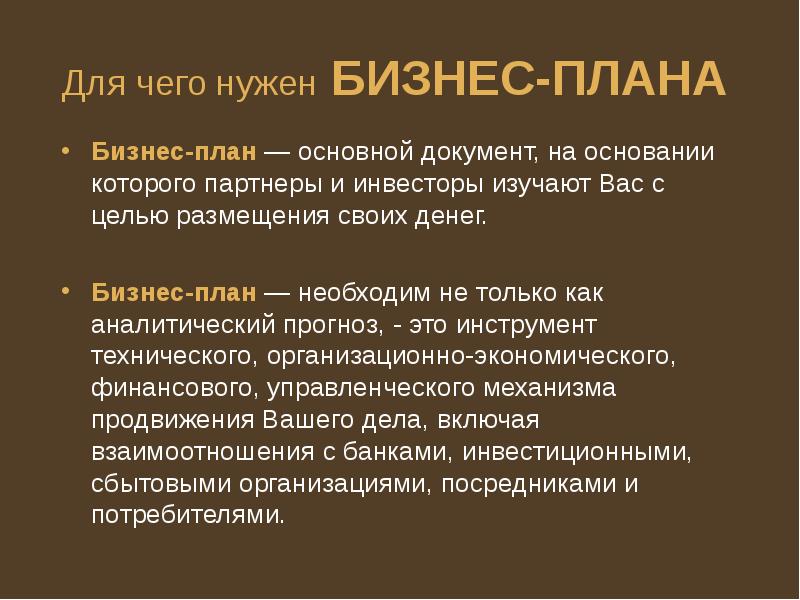 Для чего нужен БИЗНЕС-ПЛАНА

• Бизнес-план — основной документ, на основании которого партнеры и инвесторы изучают Вас с целью размещения своих денег.

• Бизнес-план — необходим не только как аналитический прогноз, - это инструмент технического, организационно-экономического, финансового, управленческого механизма продвижения Вашего дела, включая взаимоотношения с банками, инвестиционными, сбытовыми организациями, посредниками и потребителями.